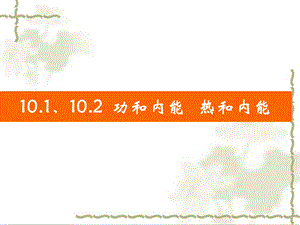 10.1、10.2 功和内能 热和内能